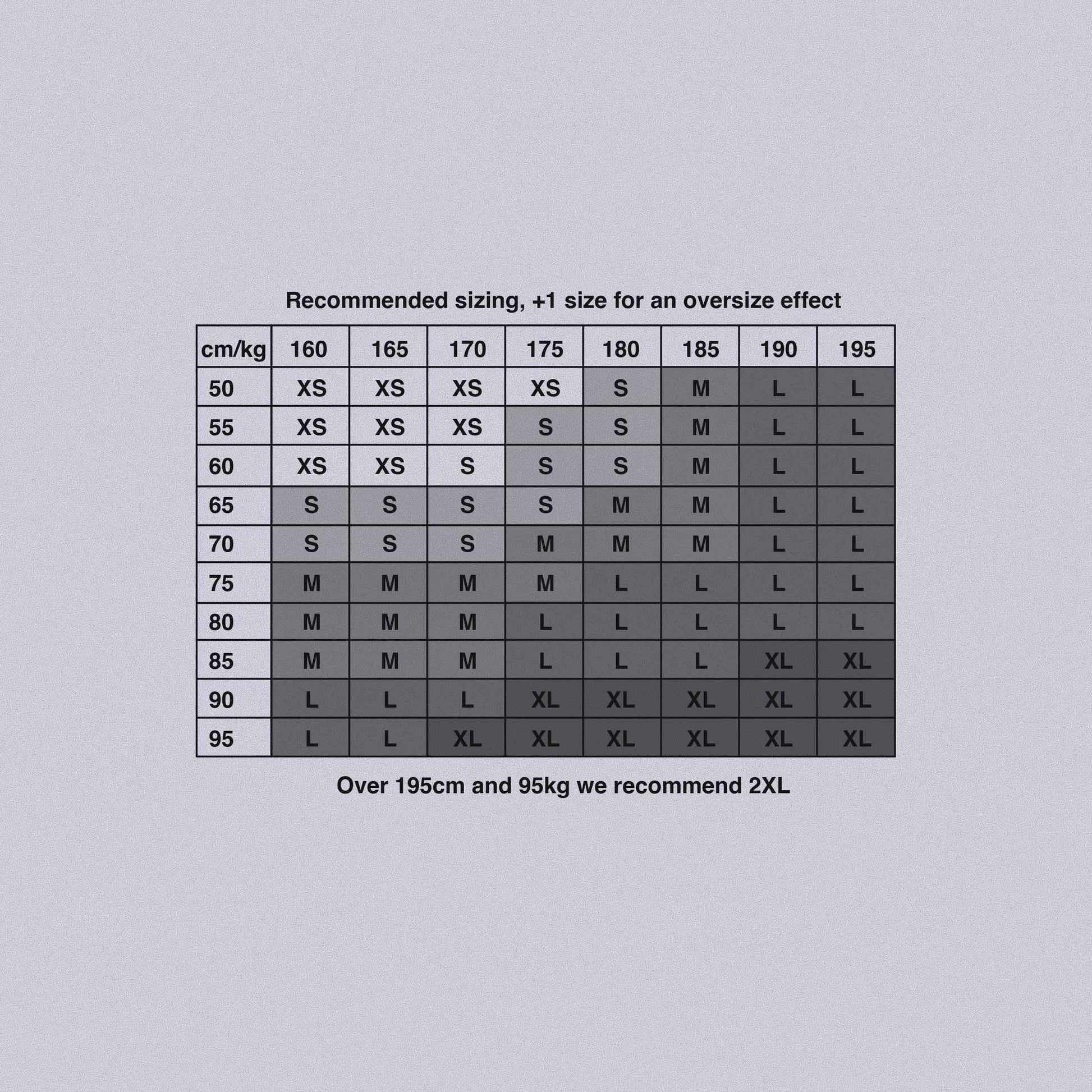 Recommended sizing, +1 size for an oversize effect

| cm/kg | 160 | 165 | 170 | 175 | 180 | 185 | 190 | 195 |
|---|---|---|---|---|---|---|---|---|
| 50 | XS | XS | XS | XS | S | M | L | L |
| 55 | XS | XS | XS | S | S | M | L | L |
| 60 | XS | XS | S | S | S | M | L | L |
| 65 | S | S | S | S | M | M | L | L |
| 70 | S | S | S | M | M | M | L | L |
| 75 | M | M | M | M | L | L | L | L |
| 80 | M | M | M | L | L | L | L | L |
| 85 | M | M | M | L | L | L | XL | XL |
| 90 | L | L | L | XL | XL | XL | XL | XL |
| 95 | L | L | XL | XL | XL | XL | XL | XL |

Over 195cm and 95kg we recommend 2XL